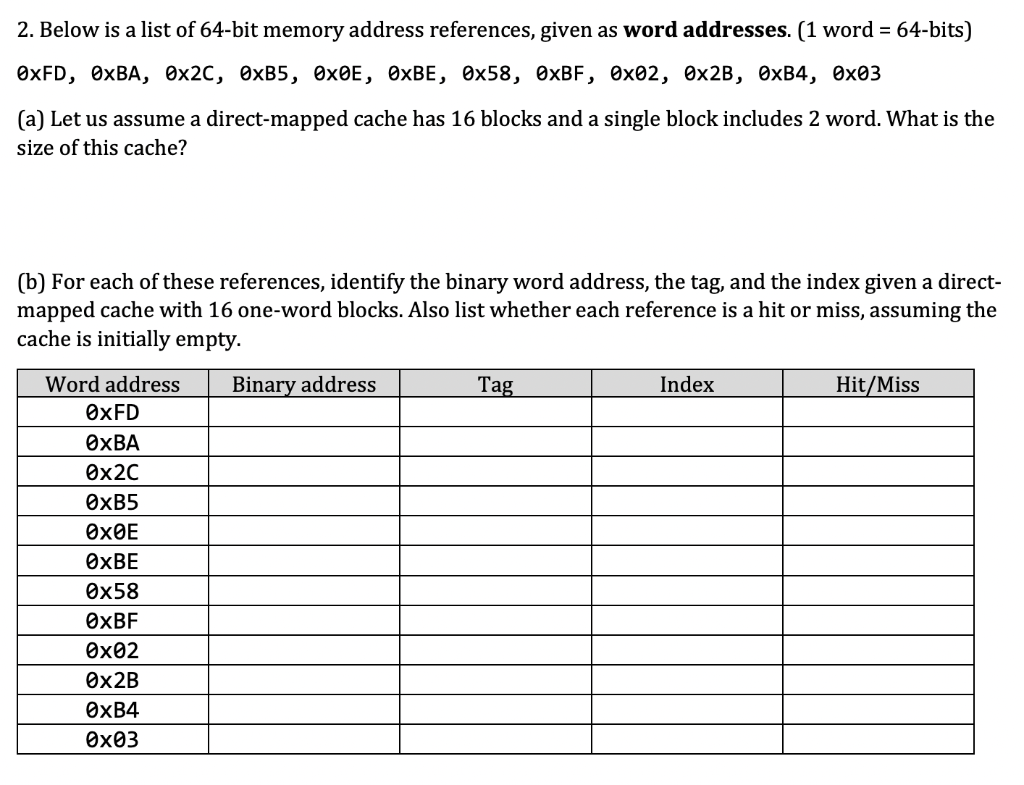 2. Below is a list of 64-bit memory address references, given as **word addresses**. (1 word = 64-bits)

0xFD, 0xBA, 0x2C, 0xB5, 0x0E, 0xBE, 0x58, 0xBF, 0x02, 0x2B, 0xB4, 0x03

(a) Let us assume a direct-mapped cache has 16 blocks and a single block includes 2 word. What is the size of this cache?

(b) For each of these references, identify the binary word address, the tag, and the index given a direct-mapped cache with 16 one-word blocks. Also list whether each reference is a hit or miss, assuming the cache is initially empty.

| Word address | Binary address | Tag | Index | Hit/Miss |
|---|---|---|---|---|
| 0xFD | | | | |
| 0xBA | | | | |
| 0x2C | | | | |
| 0xB5 | | | | |
| 0x0E | | | | |
| 0xBE | | | | |
| 0x58 | | | | |
| 0xBF | | | | |
| 0x02 | | | | |
| 0x2B | | | | |
| 0xB4 | | | | |
| 0x03 | | | | |